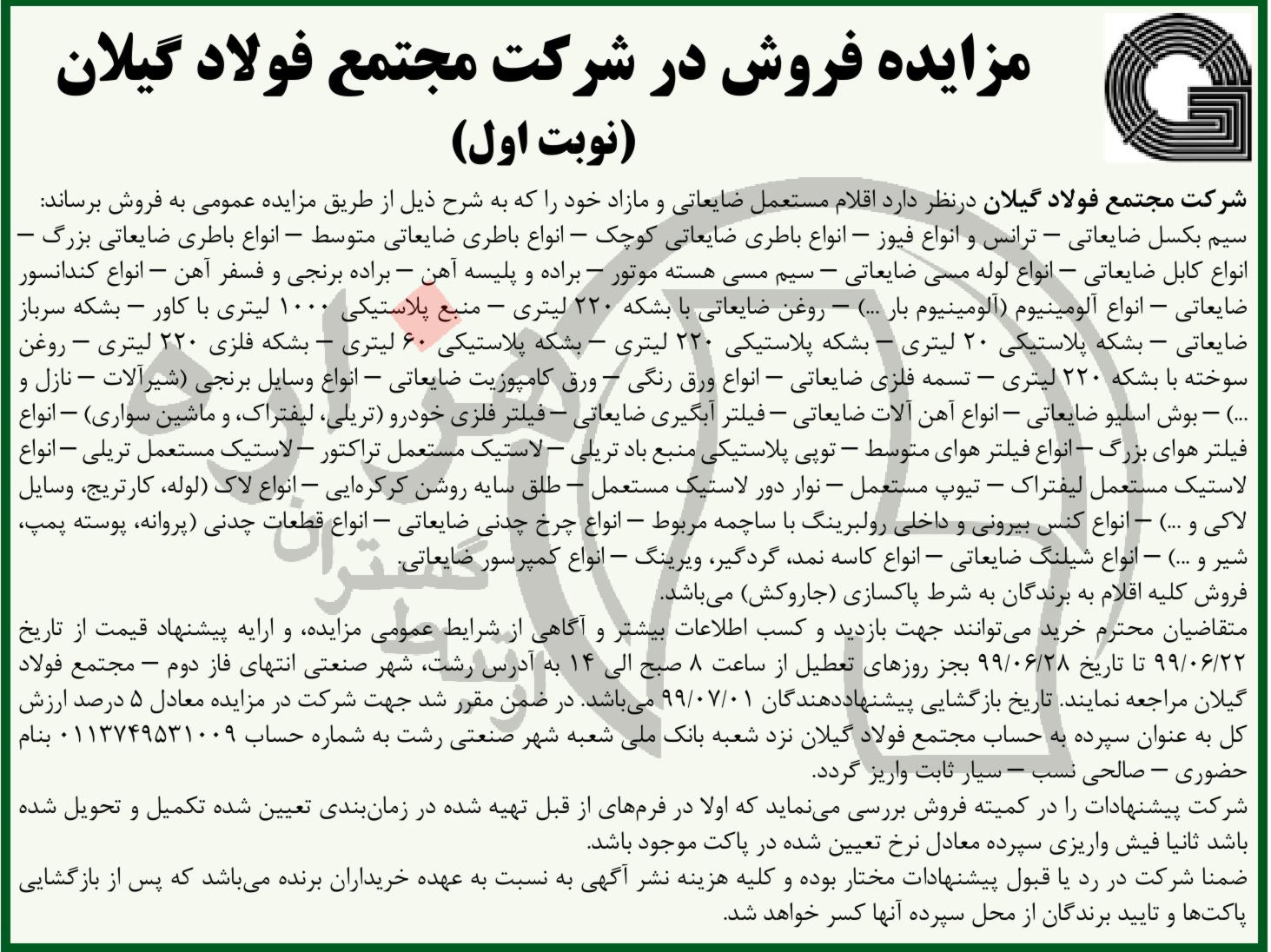 مزایده فروش در شرکت مجتمع فولاد گیلان
(نوبت اول)

شرکت مجتمع فولاد گیلان درنظر دارد اقلام مستعمل ضایعاتی و مازاد خود را که به شرح ذیل از طریق مزایده عمومی به فروش برساند:
سیم بکسل ضایعاتی – ترانس و انواع فیوز – انواع باطری ضایعاتی کوچک – انواع باطری ضایعاتی متوسط – انواع باطری ضایعاتی بزرگ – انواع کابل ضایعاتی – انواع لوله مسی ضایعاتی – سیم مسی هسته موتور – براده و پلیسه آهن – براده برنجی و فسفر آهن – انواع کندانسور ضایعاتی – انواع آلومینیوم (آلومینیوم بار ...) – روغن ضایعاتی با بشکه ۲۲۰ لیتری – منبع پلاستیکی ۱۰۰۰ لیتری با کاور – بشکه سرباز ضایعاتی – بشکه پلاستیکی ۲۰ لیتری – بشکه پلاستیکی ۲۲۰ لیتری – بشکه پلاستیکی ۶۰ لیتری – بشکه فلزی ۲۲۰ لیتری – روغن سوخته با بشکه ۲۲۰ لیتری – تسمه فلزی ضایعاتی – انواع ورق رنگی – ورق کامپوزیت ضایعاتی – انواع وسایل برنجی (شیرآلات – نازل و ...) – بوش اسلیو ضایعاتی – انواع آهن آلات ضایعاتی – فیلتر آبگیری ضایعاتی – فیلتر فلزی خودرو (تریلی، لیفتراک، و ماشین سواری) – انواع فیلتر هوای بزرگ – انواع فیلتر هوای متوسط – توپی پلاستیکی منبع باد تریلی – لاستیک مستعمل تراکتور – لاستیک مستعمل تریلی – انواع لاستیک مستعمل لیفتراک – تیوپ مستعمل – نوار دور لاستیک مستعمل – طلق سایه روشن کرکره‌ایی – انواع لاک (لوله، کارتریج، وسایل لاکی و ...) – انواع کنس بیرونی و داخلی رولبرینگ با ساچمه مربوط – انواع چرخ چدنی ضایعاتی – انواع قطعات چدنی (پروانه، پوسته پمپ، شیر و ...) – انواع شیلنگ ضایعاتی – انواع کاسه نمد، گردگیر، ویرینگ – انواع کمپرسور ضایعاتی.
فروش کلیه اقلام به برندگان به شرط پاکسازی (جاروکش) می‌باشد.
متقاضیان محترم خرید می‌توانند جهت بازدید و کسب اطلاعات بیشتر و آگاهی از شرایط عمومی مزایده، و ارایه پیشنهاد قیمت از تاریخ ۹۹/۰۶/۲۲ تا تاریخ ۹۹/۰۶/۲۸ بجز روزهای تعطیل از ساعت ۸ صبح الی ۱۴ به آدرس رشت، شهر صنعتی انتهای فاز دوم – مجتمع فولاد گیلان مراجعه نمایند. تاریخ بازگشایی پیشنهاددهندگان ۹۹/۰۷/۰۱ می‌باشد. در ضمن مقرر شد جهت شرکت در مزایده معادل ۵ درصد ارزش کل به عنوان سپرده به حساب مجتمع فولاد گیلان نزد شعبه بانک ملی شعبه شهر صنعتی رشت به شماره حساب ۰۱۱۳۷۴۹۵۳۱۰۰۹ بنام حضوری – صالحی نسب – سیار ثابت واریز گردد.
شرکت پیشنهادات را در کمیته فروش بررسی می‌نماید که اولا در فرم‌های از قبل تهیه شده در زمان‌بندی تعیین شده تکمیل و تحویل شده باشد ثانیا فیش واریزی سپرده معادل نرخ تعیین شده در پاکت موجود باشد.
ضمنا شرکت در رد یا قبول پیشنهادات مختار بوده و کلیه هزینه نشر آگهی به نسبت به عهده خریداران برنده می‌باشد که پس از بازگشایی پاکت‌ها و تایید برندگان از محل سپرده آنها کسر خواهد شد.